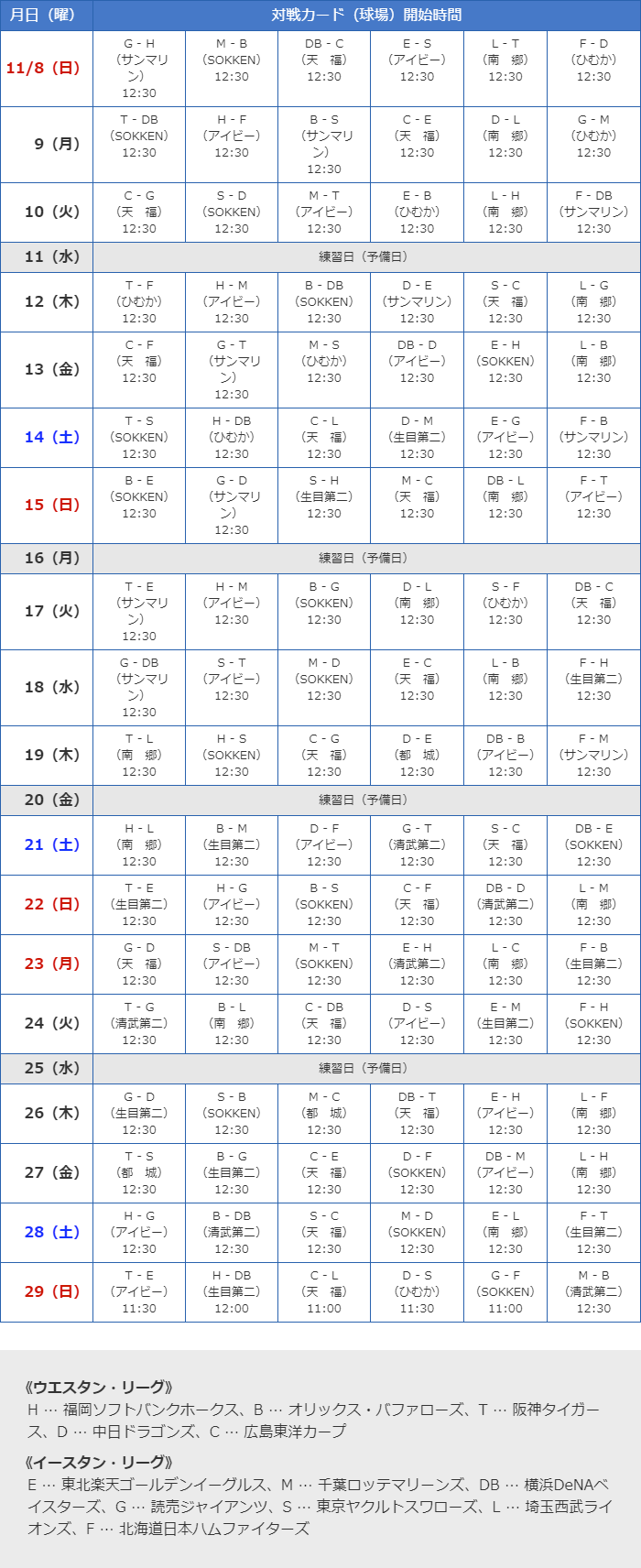 | 月日（曜） | 対戦カード（球場）開始時間 | | | | | |
|---|---|---|---|---|---|---|
| 11/8（日） | G - H（サンマリン）12:30 | M - B（SOKKEN）12:30 | DB - C（天　福）12:30 | E - S（アイビー）12:30 | L - T（南　郷）12:30 | F - D（ひむか）12:30 |
| 9（月） | T - DB（SOKKEN）12:30 | H - F（アイビー）12:30 | B - S（サンマリン）12:30 | C - E（天　福）12:30 | D - L（南　郷）12:30 | G - M（ひむか）12:30 |
| 10（火） | C - G（天　福）12:30 | S - D（SOKKEN）12:30 | M - T（アイビー）12:30 | E - B（ひむか）12:30 | L - H（南　郷）12:30 | F - DB（サンマリン）12:30 |
| 11（水） | 練習日（予備日） | | | | | |
| 12（木） | T - F（ひむか）12:30 | H - M（アイビー）12:30 | B - DB（SOKKEN）12:30 | D - E（サンマリン）12:30 | S - C（天　福）12:30 | L - G（南　郷）12:30 |
| 13（金） | C - F（天　福）12:30 | G - T（サンマリン）12:30 | M - S（ひむか）12:30 | DB - D（アイビー）12:30 | E - H（SOKKEN）12:30 | L - B（南　郷）12:30 |
| 14（土） | T - S（SOKKEN）12:30 | H - DB（ひむか）12:30 | C - L（天　福）12:30 | D - M（生目第二）12:30 | E - G（アイビー）12:30 | F - B（サンマリン）12:30 |
| 15（日） | B - E（SOKKEN）12:30 | G - D（サンマリン）12:30 | S - H（生目第二）12:30 | M - C（天　福）12:30 | DB - L（南　郷）12:30 | F - T（アイビー）12:30 |
| 16（月） | 練習日（予備日） | | | | | |
| 17（火） | T - E（サンマリン）12:30 | H - M（アイビー）12:30 | B - G（SOKKEN）12:30 | D - L（南　郷）12:30 | S - F（ひむか）12:30 | DB - C（天　福）12:30 |
| 18（水） | G - DB（サンマリン）12:30 | S - T（アイビー）12:30 | M - D（SOKKEN）12:30 | E - C（天　福）12:30 | L - B（南　郷）12:30 | F - H（生目第二）12:30 |
| 19（木） | T - L（南　郷）12:30 | H - S（SOKKEN）12:30 | C - G（天　福）12:30 | D - E（都　城）12:30 | DB - B（アイビー）12:30 | F - M（サンマリン）12:30 |
| 20（金） | 練習日（予備日） | | | | | |
| 21（土） | H - L（南　郷）12:30 | B - M（生目第二）12:30 | D - F（アイビー）12:30 | G - T（清武第二）12:30 | S - C（天　福）12:30 | DB - E（SOKKEN）12:30 |
| 22（日） | T - E（生目第二）12:30 | H - G（アイビー）12:30 | B - S（SOKKEN）12:30 | C - F（天　福）12:30 | DB - D（清武第二）12:30 | L - M（南　郷）12:30 |
| 23（月） | G - D（天　福）12:30 | S - DB（アイビー）12:30 | M - T（SOKKEN）12:30 | E - H（清武第二）12:30 | L - C（南　郷）12:30 | F - B（生目第二）12:30 |
| 24（火） | T - G（清武第二）12:30 | B - L（南　郷）12:30 | C - DB（天　福）12:30 | D - S（アイビー）12:30 | E - M（生目第二）12:30 | F - H（SOKKEN）12:30 |
| 25（水） | 練習日（予備日） | | | | | |
| 26（木） | G - D（生目第二）12:30 | S - B（SOKKEN）12:30 | M - C（都　城）12:30 | DB - T（天　福）12:30 | E - H（アイビー）12:30 | L - F（南　郷）12:30 |
| 27（金） | T - S（都　城）12:30 | B - G（生目第二）12:30 | C - E（天　福）12:30 | D - F（SOKKEN）12:30 | DB - M（アイビー）12:30 | L - H（南　郷）12:30 |
| 28（土） | H - G（アイビー）12:30 | B - DB（清武第二）12:30 | S - C（天　福）12:30 | M - D（SOKKEN）12:30 | E - L（南　郷）12:30 | F - T（生目第二）12:30 |
| 29（日） | T - E（アイビー）11:30 | H - DB（生目第二）12:00 | C - L（天　福）11:00 | D - S（ひむか）11:30 | G - F（SOKKEN）11:00 | M - B（清武第二）12:30 |

《ウエスタン・リーグ》
H … 福岡ソフトバンクホークス、B … オリックス・バファローズ、T … 阪神タイガース、D … 中日ドラゴンズ、C … 広島東洋カープ

《イースタン・リーグ》
E … 東北楽天ゴールデンイーグルス、M … 千葉ロッテマリーンズ、DB … 横浜DeNAベイスターズ、G … 読売ジャイアンツ、S … 東京ヤクルトスワローズ、L … 埼玉西武ライオンズ、F … 北海道日本ハムファイターズ